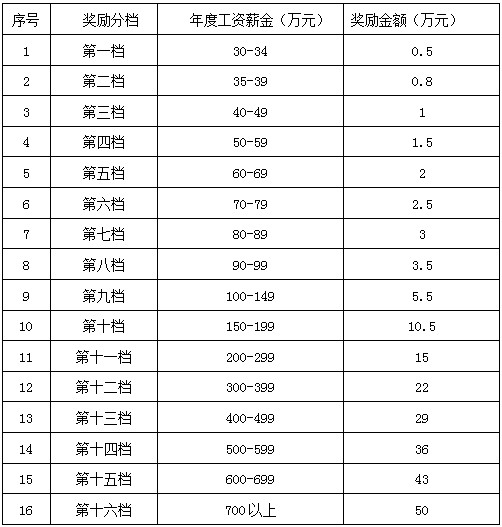 | 序号 | 奖励分档 | 年度工资薪金（万元） | 奖励金额（万元） |
|---|---|---|---|
| 1 | 第一档 | 30-34 | 0.5 |
| 2 | 第二档 | 35-39 | 0.8 |
| 3 | 第三档 | 40-49 | 1 |
| 4 | 第四档 | 50-59 | 1.5 |
| 5 | 第五档 | 60-69 | 2 |
| 6 | 第六档 | 70-79 | 2.5 |
| 7 | 第七档 | 80-89 | 3 |
| 8 | 第八档 | 90-99 | 3.5 |
| 9 | 第九档 | 100-149 | 5.5 |
| 10 | 第十档 | 150-199 | 10.5 |
| 11 | 第十一档 | 200-299 | 15 |
| 12 | 第十二档 | 300-399 | 22 |
| 13 | 第十三档 | 400-499 | 29 |
| 14 | 第十四档 | 500-599 | 36 |
| 15 | 第十五档 | 600-699 | 43 |
| 16 | 第十六档 | 700以上 | 50 |